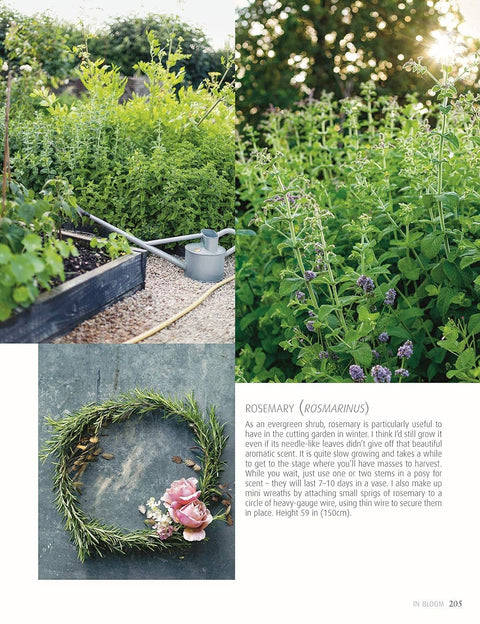 ROSEMARY (ROSMARINUS)

As an evergreen shrub, rosemary is particularly useful to have in the cutting garden in winter. I think I'd still grow it even if its needle-like leaves didn't give off that beautiful aromatic scent. It is quite slow growing and takes a while to get to the stage where you'll have masses to harvest. While you wait, just use one or two stems in a posy for scent – they will last 7–10 days in a vase. I also make up mini wreaths by attaching small sprigs of rosemary to a circle of heavy-gauge wire, using thin wire to secure them in place. Height 59 in (150cm).

IN BLOOM 205